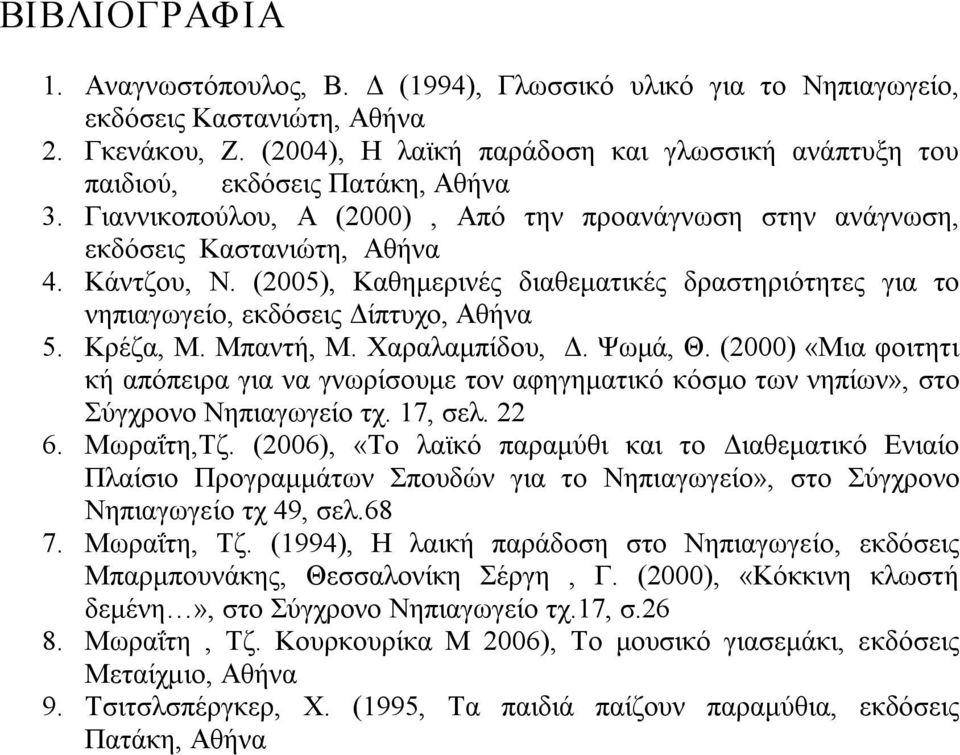 ΒΙΒΛΙΟΓΡΑΦΙΑ

1. Αναγνωστόπουλος, Β. Δ (1994), Γλωσσικό υλικό για το Νηπιαγωγείο, εκδόσεις Καστανιώτη, Αθήνα
2. Γκενάκου, Ζ. (2004), Η λαϊκή παράδοση και γλωσσική ανάπτυξη του παιδιού, εκδόσεις Πατάκη, Αθήνα
3. Γιαννικοπούλου, Α (2000) , Από την προανάγνωση στην ανάγνωση, εκδόσεις Καστανιώτη, Αθήνα
4. Κάντζου, Ν. (2005), Καθημερινές διαθεματικές δραστηριότητες για το νηπιαγωγείο, εκδόσεις Δίπτυχο, Αθήνα
5. Κρέζα, Μ. Μπαντή, Μ. Χαραλαμπίδου, Δ. Ψωμά, Θ. (2000) «Μια φοιτητι κή απόπειρα για να γνωρίσουμε τον αφηγηματικό κόσμο των νηπίων», στο Σύγχρονο Νηπιαγωγείο τχ. 17, σελ. 22
6. Μωραΐτη,Τζ. (2006), «Το λαϊκό παραμύθι και το Διαθεματικό Ενιαίο Πλαίσιο Προγραμμάτων Σπουδών για το Νηπιαγωγείο», στο Σύγχρονο Νηπιαγωγείο τχ 49, σελ.68
7. Μωραΐτη, Τζ. (1994), Η λαική παράδοση στο Νηπιαγωγείο, εκδόσεις Μπαρμπουνάκης, Θεσσαλονίκη Σέργη , Γ. (2000), «Κόκκινη κλωστή δεμένη…», στο Σύγχρονο Νηπιαγωγείο τχ.17, σ.26
8. Μωραΐτη , Τζ. Κουρκουρίκα Μ 2006), Το μουσικό γιασεμάκι, εκδόσεις Μεταίχμιο, Αθήνα
9. Τσιτσλσπέργκερ, Χ. (1995, Τα παιδιά παίζουν παραμύθια, εκδόσεις Πατάκη, Αθήνα